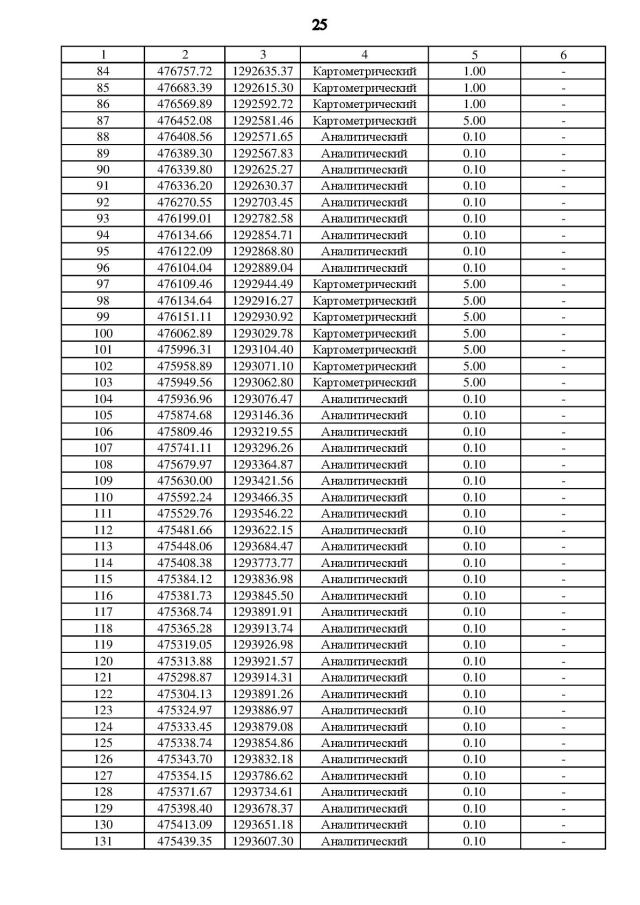 25

| 1 | 2 | 3 | 4 | 5 | 6 |
|---|---|---|---|---|---|
| 84 | 476757.72 | 1292635.37 | Картометрический | 1.00 | - |
| 85 | 476683.39 | 1292615.30 | Картометрический | 1.00 | - |
| 86 | 476569.89 | 1292592.72 | Картометрический | 1.00 | - |
| 87 | 476452.08 | 1292581.46 | Картометрический | 5.00 | - |
| 88 | 476408.56 | 1292571.65 | Аналитический | 0.10 | - |
| 89 | 476389.30 | 1292567.83 | Аналитический | 0.10 | - |
| 90 | 476339.80 | 1292625.27 | Аналитический | 0.10 | - |
| 91 | 476336.20 | 1292630.37 | Аналитический | 0.10 | - |
| 92 | 476270.55 | 1292703.45 | Аналитический | 0.10 | - |
| 93 | 476199.01 | 1292782.58 | Аналитический | 0.10 | - |
| 94 | 476134.66 | 1292854.71 | Аналитический | 0.10 | - |
| 95 | 476122.09 | 1292868.80 | Аналитический | 0.10 | - |
| 96 | 476104.04 | 1292889.04 | Аналитический | 0.10 | - |
| 97 | 476109.46 | 1292944.49 | Картометрический | 5.00 | - |
| 98 | 476134.64 | 1292916.27 | Картометрический | 5.00 | - |
| 99 | 476151.11 | 1292930.92 | Картометрический | 5.00 | - |
| 100 | 476062.89 | 1293029.78 | Картометрический | 5.00 | - |
| 101 | 475996.31 | 1293104.40 | Картометрический | 5.00 | - |
| 102 | 475958.89 | 1293071.10 | Картометрический | 5.00 | - |
| 103 | 475949.56 | 1293062.80 | Картометрический | 5.00 | - |
| 104 | 475936.96 | 1293076.47 | Аналитический | 0.10 | - |
| 105 | 475874.68 | 1293146.36 | Аналитический | 0.10 | - |
| 106 | 475809.46 | 1293219.55 | Аналитический | 0.10 | - |
| 107 | 475741.11 | 1293296.26 | Аналитический | 0.10 | - |
| 108 | 475679.97 | 1293364.87 | Аналитический | 0.10 | - |
| 109 | 475630.00 | 1293421.56 | Аналитический | 0.10 | - |
| 110 | 475592.24 | 1293466.35 | Аналитический | 0.10 | - |
| 111 | 475529.76 | 1293546.22 | Аналитический | 0.10 | - |
| 112 | 475481.66 | 1293622.15 | Аналитический | 0.10 | - |
| 113 | 475448.06 | 1293684.47 | Аналитический | 0.10 | - |
| 114 | 475408.38 | 1293773.77 | Аналитический | 0.10 | - |
| 115 | 475384.12 | 1293836.98 | Аналитический | 0.10 | - |
| 116 | 475381.73 | 1293845.50 | Аналитический | 0.10 | - |
| 117 | 475368.74 | 1293891.91 | Аналитический | 0.10 | - |
| 118 | 475365.28 | 1293913.74 | Аналитический | 0.10 | - |
| 119 | 475319.05 | 1293926.98 | Аналитический | 0.10 | - |
| 120 | 475313.88 | 1293921.57 | Аналитический | 0.10 | - |
| 121 | 475298.87 | 1293914.31 | Аналитический | 0.10 | - |
| 122 | 475304.13 | 1293891.26 | Аналитический | 0.10 | - |
| 123 | 475324.97 | 1293886.97 | Аналитический | 0.10 | - |
| 124 | 475333.45 | 1293879.08 | Аналитический | 0.10 | - |
| 125 | 475338.74 | 1293854.86 | Аналитический | 0.10 | - |
| 126 | 475343.70 | 1293832.18 | Аналитический | 0.10 | - |
| 127 | 475354.15 | 1293786.62 | Аналитический | 0.10 | - |
| 128 | 475371.67 | 1293734.61 | Аналитический | 0.10 | - |
| 129 | 475398.40 | 1293678.37 | Аналитический | 0.10 | - |
| 130 | 475413.09 | 1293651.18 | Аналитический | 0.10 | - |
| 131 | 475439.35 | 1293607.30 | Аналитический | 0.10 | - |